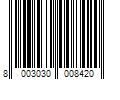 8 003030 008420